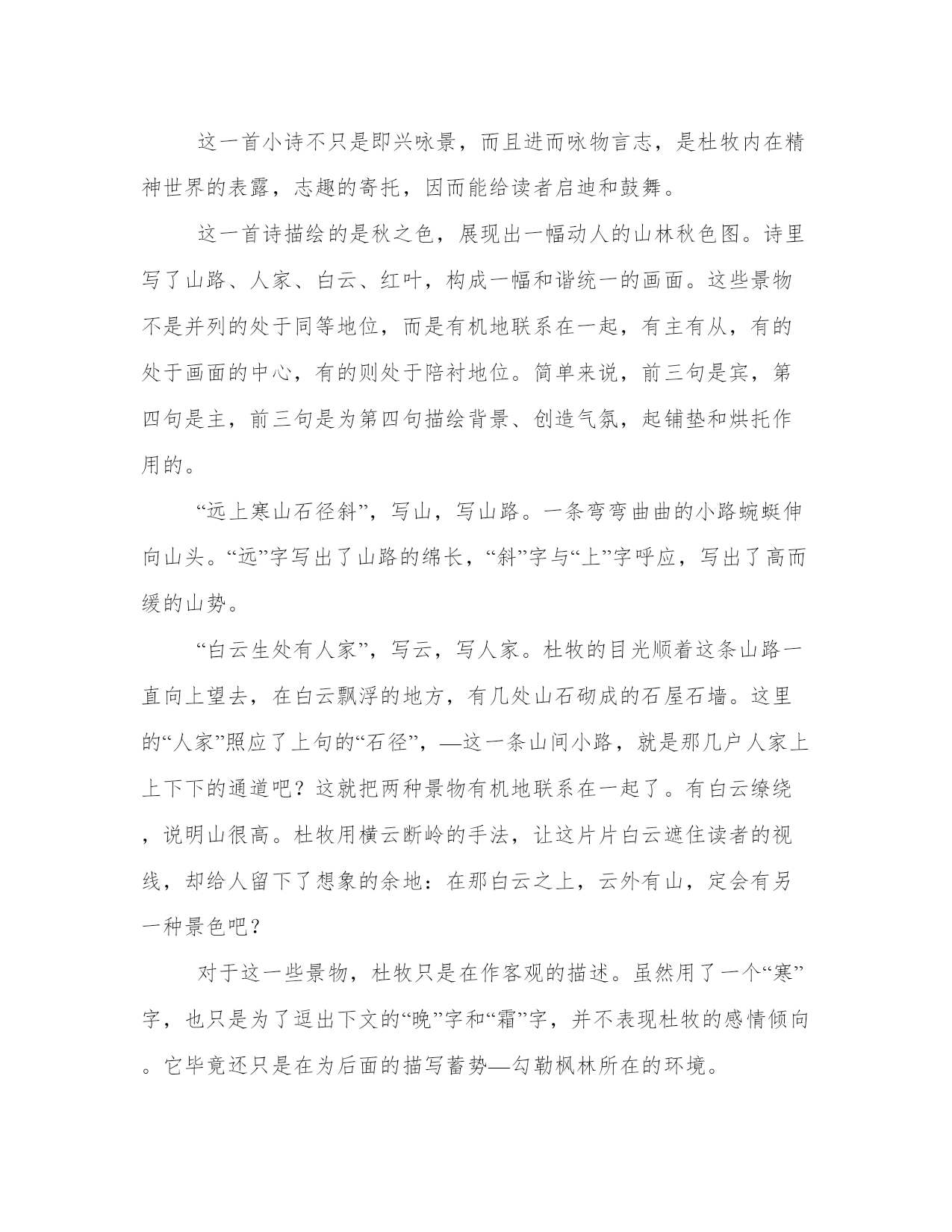 这一首小诗不只是即兴咏景，而且进而咏物言志，是杜牧内在精神世界的表露，志趣的寄托，因而能给读者启迪和鼓舞。

这一首诗描绘的是秋之色，展现出一幅动人的山林秋色图。诗里写了山路、人家、白云、红叶，构成一幅和谐统一的画面。这些景物不是并列的处于同等地位，而是有机地联系在一起，有主有从，有的处于画面的中心，有的则处于陪衬地位。简单来说，前三句是宾，第四句是主，前三句是为第四句描绘背景、创造气氛，起铺垫和烘托作用的。

“远上寒山石径斜”，写山，写山路。一条弯弯曲曲的小路蜿蜒伸向山头。“远”字写出了山路的绵长，“斜”字与“上”字呼应，写出了高而缓的山势。

“白云生处有人家”，写云，写人家。杜牧的目光顺着这条山路一直向上望去，在白云飘浮的地方，有几处山石砌成的石屋石墙。这里的“人家”照应了上句的“石径”，—这一条山间小路，就是那几户人家上上下下的通道吧？这就把两种景物有机地联系在一起了。有白云缭绕，说明山很高。杜牧用横云断岭的手法，让这片片白云遮住读者的视线，却给人留下了想象的余地：在那白云之上，云外有山，定会有另一种景色吧？

对于这一些景物，杜牧只是在作客观的描述。虽然用了一个“寒”字，也只是为了逗出下文的“晚”字和“霜”字，并不表现杜牧的感情倾向。它毕竟还只是在为后面的描写蓄势—勾勒枫林所在的环境。